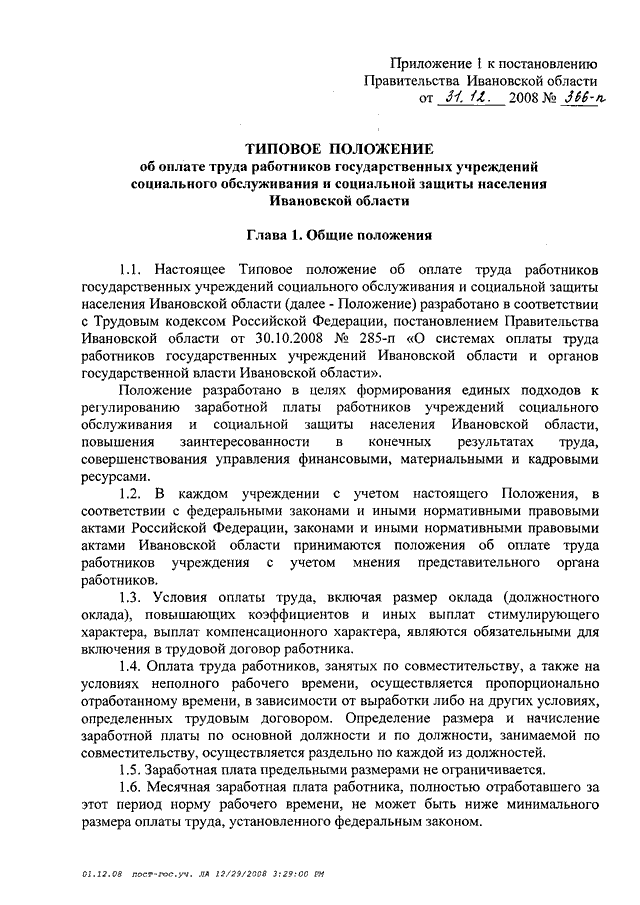 Приложение 1 к постановлению Правительства Ивановской области от 31.12. 2008 № 366-п

ТИПОВОЕ ПОЛОЖЕНИЕ
об оплате труда работников государственных учреждений социального обслуживания и социальной защиты населения Ивановской области

Глава 1. Общие положения

1.1. Настоящее Типовое положение об оплате труда работников государственных учреждений социального обслуживания и социальной защиты населения Ивановской области (далее - Положение) разработано в соответствии с Трудовым кодексом Российской Федерации, постановлением Правительства Ивановской области от 30.10.2008 № 285-п «О системах оплаты труда работников государственных учреждений Ивановской области и органов государственной власти Ивановской области».

Положение разработано в целях формирования единых подходов к регулированию заработной платы работников учреждений социального обслуживания и социальной защиты населения Ивановской области, повышения заинтересованности в конечных результатах труда, совершенствования управления финансовыми, материальными и кадровыми ресурсами.

1.2. В каждом учреждении с учетом настоящего Положения, в соответствии с федеральными законами и иными нормативными правовыми актами Российской Федерации, законами и иными нормативными правовыми актами Ивановской области принимаются положения об оплате труда работников учреждения с учетом мнения представительного органа работников.

1.3. Условия оплаты труда, включая размер оклада (должностного оклада), повышающих коэффициентов и иных выплат стимулирующего характера, выплат компенсационного характера, являются обязательными для включения в трудовой договор работника.

1.4. Оплата труда работников, занятых по совместительству, а также на условиях неполного рабочего времени, осуществляется пропорционально отработанному времени, в зависимости от выработки либо на других условиях, определенных трудовым договором. Определение размера и начисление заработной платы по основной должности и по должности, занимаемой по совместительству, осуществляется раздельно по каждой из должностей.

1.5. Заработная плата предельными размерами не ограничивается.

1.6. Месячная заработная плата работника, полностью отработавшего за этот период норму рабочего времени, не может быть ниже минимального размера оплаты труда, установленного федеральным законом.

01.12.08 пост-гос.уч. ЛА 12/29/2008 3:29:00 PM